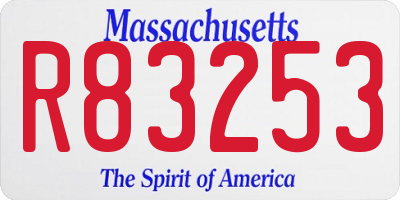 Massachusetts

R83253

The Spirit of America